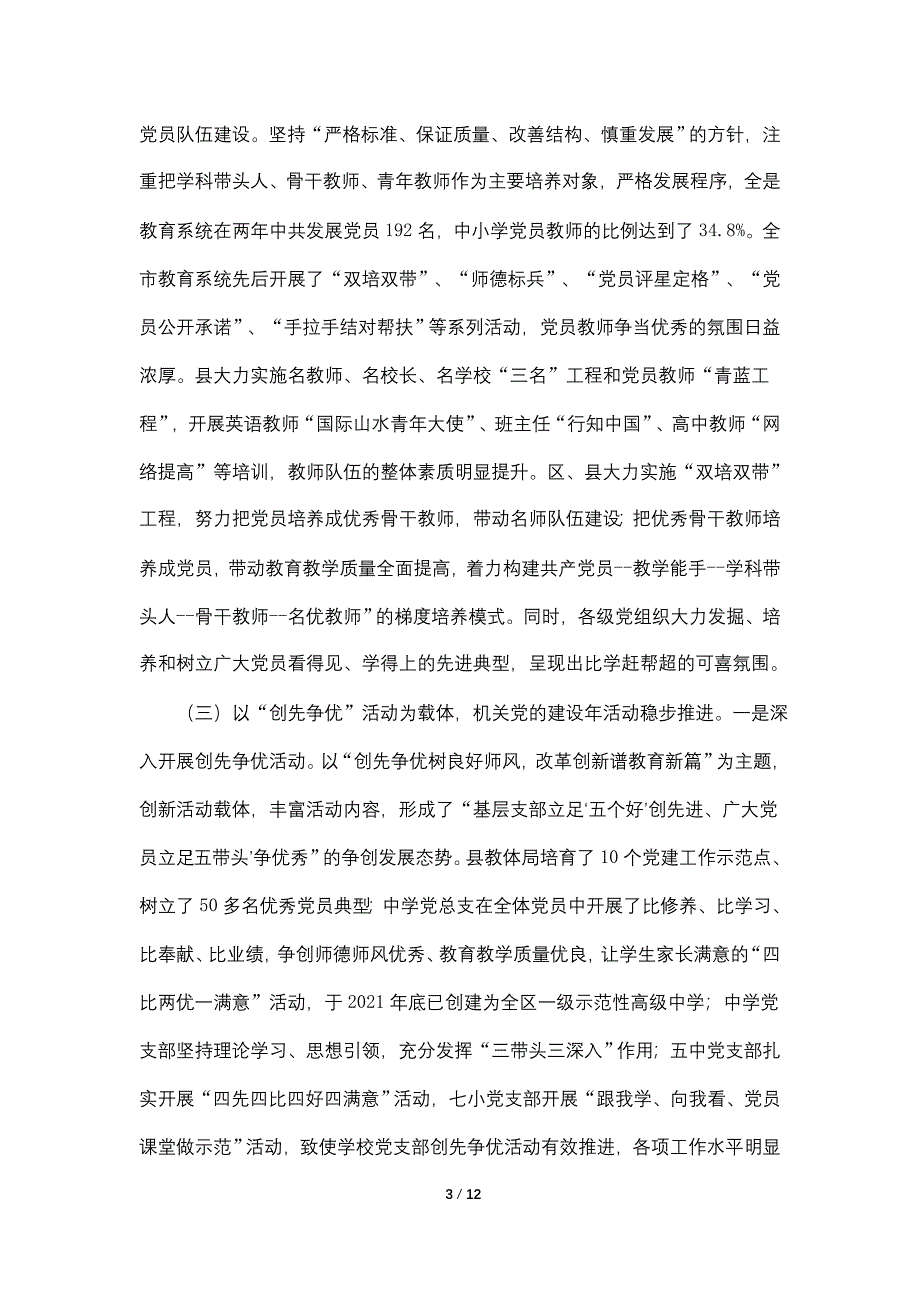 党员队伍建设。坚持“严格标准、保证质量、改善结构、慎重发展”的方针，注重把学科带头人、骨干教师、青年教师作为主要培养对象，严格发展程序，全是教育系统在两年中共发展党员 192 名，中小学党员教师的比例达到了 34.8%。全市教育系统先后开展了“双培双带”、“师德标兵”、“党员评星定格”、“党员公开承诺”、“手拉手结对帮扶”等系列活动，党员教师争当优秀的氛围日益浓厚。县大力实施名教师、名校长、名学校“三名”工程和党员教师“青蓝工程”，开展英语教师“国际山水青年大使”、班主任“行知中国”、高中教师“网络提高”等培训，教师队伍的整体素质明显提升。区、县大力实施“双培双带”工程，努力把党员培养成优秀骨干教师，带动名师队伍建设；把优秀骨干教师培养成党员，带动教育教学质量全面提高，着力构建共产党员--教学能手--学科带头人--骨干教师--名优教师”的梯度培养模式。同时，各级党组织大力发掘、培养和树立广大党员看得见、学得上的先进典型，呈现出比学赶帮超的可喜氛围。

（三）以“创先争优”活动为载体，机关党的建设年活动稳步推进。一是深入开展创先争优活动。以“创先争优树良好师风，改革创新谱教育新篇”为主题，创新活动载体，丰富活动内容，形成了“基层支部立足‘五个好’创先进、广大党员立足五带头’争优秀”的争创发展态势。县教体局培育了 10 个党建工作示范点、树立了 50 多名优秀党员典型；中学党总支在全体党员中开展了比修养、比学习、比奉献、比业绩，争创师德师风优秀、教育教学质量优良，让学生家长满意的“四比两优一满意”活动，于 2021 年底已创建为全区一级示范性高级中学；中学党支部坚持理论学习、思想引领，充分发挥“三带头三深入”作用；五中党支部扎实开展“四先四比四好四满意”活动，七小党支部开展“跟我学、向我看、党员课堂做示范”活动，致使学校党支部创先争优活动有效推进，各项工作水平明显

3 / 12